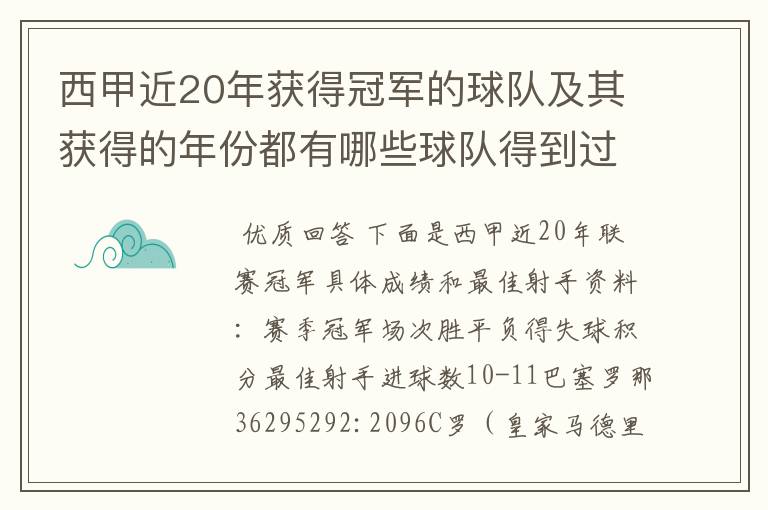 西甲近20年获得冠军的球队及其获得的年份都有哪些球队得到过

优质回答 下面是西甲近20年联赛冠军具体成绩和最佳射手资料：赛季冠军场次胜平负得失球积分最佳射手进球数10-11巴塞罗那36295292:2096C罗（皇家马德里